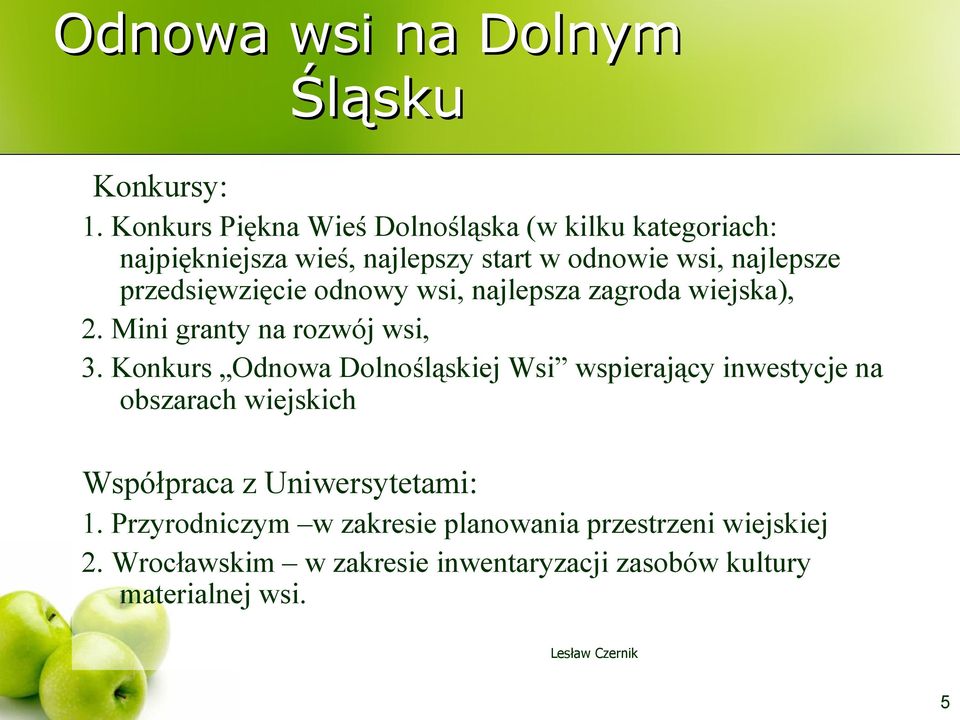 Odnowa wsi na Dolnym Śląsku

Konkursy:

1. Konkurs Piękna Wieś Dolnośląska (w kilku kategoriach: najpiękniejsza wieś, najlepszy start w odnowie wsi, najlepsze przedsięwzięcie odnowy wsi, najlepsza zagroda wiejska),

2. Mini granty na rozwój wsi,

3. Konkurs „Odnowa Dolnośląskiej Wsi” wspierający inwestycje na obszarach wiejskich

Współpraca z Uniwersytetami:

1. Przyrodniczym –w zakresie planowania przestrzeni wiejskiej

2. Wrocławskim – w zakresie inwentaryzacji zasobów kultury materialnej wsi.

Lesław Czernik

5